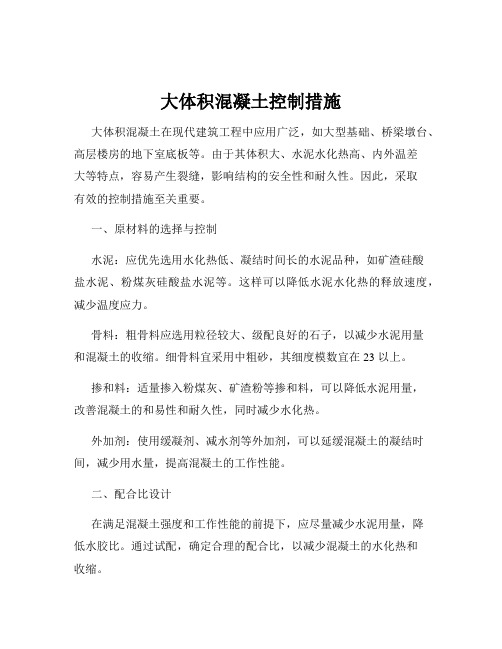 大体积混凝土控制措施

大体积混凝土在现代建筑工程中应用广泛，如大型基础、桥梁墩台、高层楼房的地下室底板等。由于其体积大、水泥水化热高、内外温差大等特点，容易产生裂缝，影响结构的安全性和耐久性。因此，采取有效的控制措施至关重要。

一、原材料的选择与控制

水泥：应优先选用水化热低、凝结时间长的水泥品种，如矿渣硅酸盐水泥、粉煤灰硅酸盐水泥等。这样可以降低水泥水化热的释放速度，减少温度应力。

骨料：粗骨料应选用粒径较大、级配良好的石子，以减少水泥用量和混凝土的收缩。细骨料宜采用中粗砂，其细度模数宜在 23 以上。

掺和料：适量掺入粉煤灰、矿渣粉等掺和料，可以降低水泥用量，改善混凝土的和易性和耐久性，同时减少水化热。

外加剂：使用缓凝剂、减水剂等外加剂，可以延缓混凝土的凝结时间，减少用水量，提高混凝土的工作性能。

二、配合比设计

在满足混凝土强度和工作性能的前提下，应尽量减少水泥用量，降低水胶比。通过试配，确定合理的配合比，以减少混凝土的水化热和收缩。